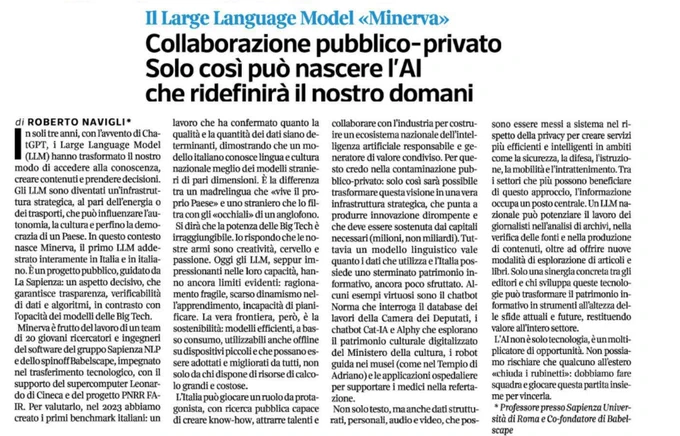 Il Large Language Model «Minerva»

Collaborazione pubblico-privato Solo così può nascere l'AI che ridefinirà il nostro domani

di ROBERTO NAVIGLI*

In soli tre anni, con l'avvento di ChatGPT, i Large Language Model (LLM) hanno trasformato il nostro modo di accedere alla conoscenza, creare contenuti e prendere decisioni. Gli LLM sono diventati un'infrastruttura strategica, al pari dell'energia o dei trasporti, che può influenzare l'autonomia, la cultura e perfino la democrazia di un Paese. In questo contesto nasce Minerva, il primo LLM addestrato interamente in Italia e in italiano. È un progetto pubblico, guidato da La Sapienza: un aspetto decisivo, che garantisce trasparenza, verificabilità di dati e algoritmi, in contrasto con l'opacità dei modelli delle Big Tech.

Minerva è frutto del lavoro di un team di 20 giovani ricercatori e ingegneri del software del gruppo Sapienza NLP e dello spinoff Babelscape, impegnato nel trasferimento tecnologico, con il supporto del supercomputer Leonardo di Cineca e del progetto PNRR FAIR. Per valutarlo, nel 2023 abbiamo creato i primi benchmark italiani: un lavoro che ha confermato quanto la qualità e la quantità dei dati siano determinanti, dimostrando che un modello italiano conosce lingua e cultura nazionale meglio dei modelli stranieri di pari dimensioni. È la differenza tra un madrelingua che «vive il proprio Paese» e uno straniero che lo filtra con gli «occhiali» di un anglofono.

Si dirà che la potenza delle Big Tech è irraggiungibile. Io rispondo che le nostre armi sono creatività, cervello e passione. Oggi gli LLM, seppur impressionanti nelle loro capacità, hanno ancora limiti evidenti: ragionamento fragile, scarso dinamismo nell'apprendimento, incapacità di pianificare. La vera frontiera, però, è la sostenibilità: modelli efficienti, a basso consumo, utilizzabili anche offline su dispositivi piccoli e che possano essere adottati e migliorati da tutti, non solo da chi dispone di risorse di calcolo grandi e costose.

L'Italia può giocare un ruolo da protagonista, con ricerca pubblica capace di creare know-how, attrarre talenti e collaborare con l'industria per costruire un ecosistema nazionale dell'intelligenza artificiale responsabile e generatore di valore condiviso. Per questo credo nella contaminazione pubblico-privato: solo così sarà possibile trasformare questa visione in una vera infrastruttura strategica, che punta a produrre innovazione dirompente e che deve essere sostenuta dai capitali necessari (milioni, non miliardi). Tuttavia un modello linguistico vale quanto i dati che utilizza e l'Italia possiede uno sterminato patrimonio informativo, ancora poco sfruttato. Alcuni esempi virtuosi sono il chatbot Norma che interroga il database dei lavori della Camera dei Deputati, i chatbot Cat-IA e Alphy che esplorano il patrimonio culturale digitalizzato del Ministero della cultura, i robot guida nei musei (come nel Tempio di Adriano) e le applicazioni ospedaliere per supportare i medici nella refertazione.

Non solo testo, ma anche dati strutturati, personali, audio e video, che possono essere messi a sistema nel rispetto della privacy per creare servizi più efficienti e intelligenti in ambiti come la sicurezza, la difesa, l'istruzione, la mobilità e l'intrattenimento. Tra i settori che più possono beneficiare di questo approccio, l'informazione occupa un posto centrale. Un LLM nazionale può potenziare il lavoro dei giornalisti nell'analisi di archivi, nella verifica delle fonti e nella produzione di contenuti, oltre ad offrire nuove modalità di esplorazione di articoli e libri. Solo una sinergia concreta tra gli editori e chi sviluppa queste tecnologie può trasformare il patrimonio informativo in strumenti all'altezza delle sfide attuali e future, restituendo valore all'intero settore.

L'AI non è solo tecnologia, è un moltiplicatore di opportunità. Non possiamo rischiare che qualcuno all'estero «chiuda i rubinetti»: dobbiamo fare squadra e giocare questa partita insieme per vincerla.

* Professore presso Sapienza Università di Roma e Co-fondatore di Babelscape